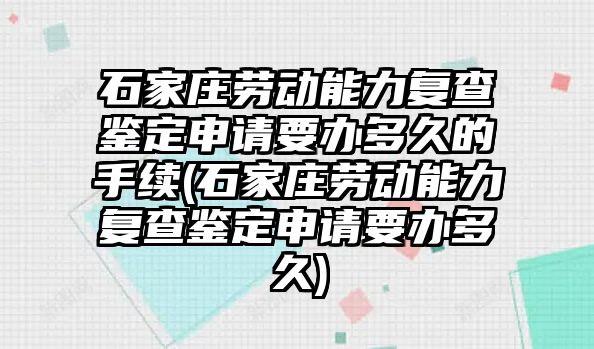 石家庄劳动能力复查鉴定申请要办多久的手续(石家庄劳动能力复查鉴定申请要办多久)